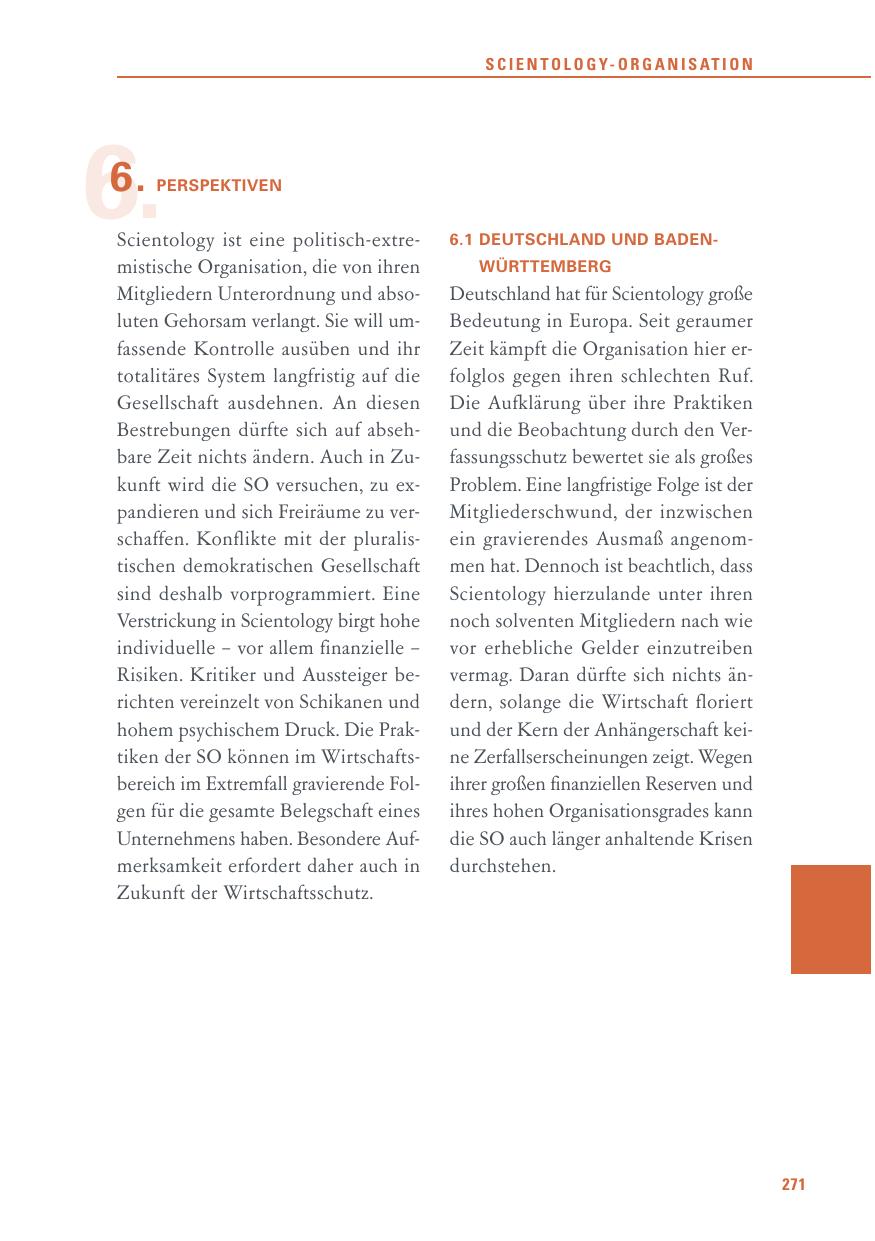 SCIENTOLOGY-ORGANISATION

6. PERSPEKTIVEN

Scientology ist eine politisch-extremistische Organisation, die von ihren Mitgliedern Unterordnung und absoluten Gehorsam verlangt. Sie will umfassende Kontrolle ausüben und ihr totalitäres System langfristig auf die Gesellschaft ausdehnen. An diesen Bestrebungen dürfte sich auf absehbare Zeit nichts ändern. Auch in Zukunft wird die SO versuchen, zu expandieren und sich Freiräume zu verschaffen. Konflikte mit der pluralistischen demokratischen Gesellschaft sind deshalb vorprogrammiert. Eine Verstrickung in Scientology birgt hohe individuelle – vor allem finanzielle – Risiken. Kritiker und Aussteiger berichten vereinzelt von Schikanen und hohem psychischem Druck. Die Praktiken der SO können im Wirtschaftsbereich im Extremfall gravierende Folgen für die gesamte Belegschaft eines Unternehmens haben. Besondere Aufmerksamkeit erfordert daher auch in Zukunft der Wirtschaftsschutz.

6.1 DEUTSCHLAND UND BADEN-WÜRTTEMBERG

Deutschland hat für Scientology große Bedeutung in Europa. Seit geraumer Zeit kämpft die Organisation hier erfolglos gegen ihren schlechten Ruf. Die Aufklärung über ihre Praktiken und die Beobachtung durch den Verfassungsschutz bewertet sie als großes Problem. Eine langfristige Folge ist der Mitgliederschwund, der inzwischen ein gravierendes Ausmaß angenommen hat. Dennoch ist beachtlich, dass Scientology hierzulande unter ihren noch solventen Mitgliedern nach wie vor erhebliche Gelder einzutreiben vermag. Daran dürfte sich nichts ändern, solange die Wirtschaft floriert und der Kern der Anhängerschaft keine Zerfallserscheinungen zeigt. Wegen ihrer großen finanziellen Reserven und ihres hohen Organisationsgrades kann die SO auch länger anhaltende Krisen durchstehen.

271